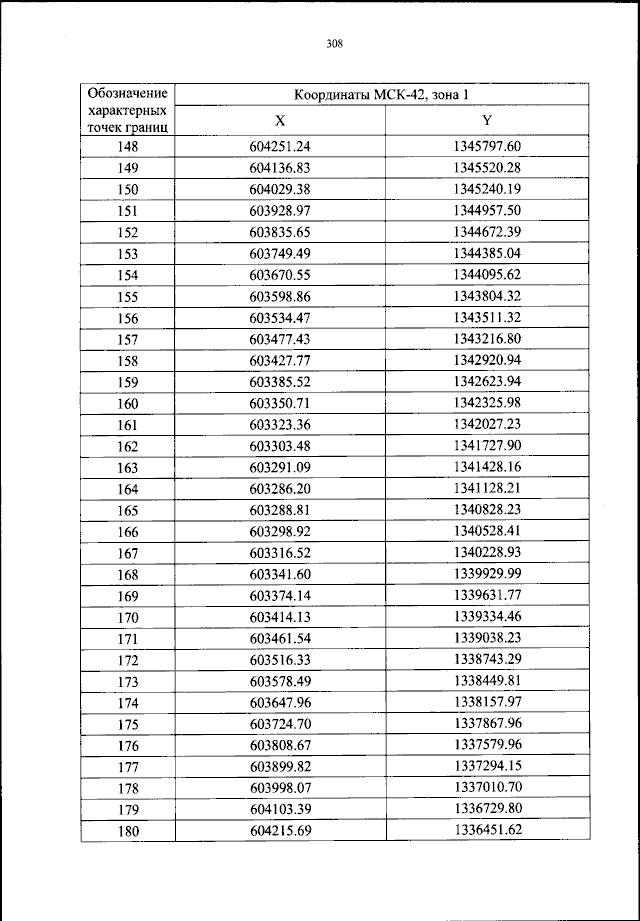 308

| Обозначение характерных точек границ | Координаты МСК-42, зона 1 | |
|---|---|---|
| | X | Y |
| 148 | 604251.24 | 1345797.60 |
| 149 | 604136.83 | 1345520.28 |
| 150 | 604029.38 | 1345240.19 |
| 151 | 603928.97 | 1344957.50 |
| 152 | 603835.65 | 1344672.39 |
| 153 | 603749.49 | 1344385.04 |
| 154 | 603670.55 | 1344095.62 |
| 155 | 603598.86 | 1343804.32 |
| 156 | 603534.47 | 1343511.32 |
| 157 | 603477.43 | 1343216.80 |
| 158 | 603427.77 | 1342920.94 |
| 159 | 603385.52 | 1342623.94 |
| 160 | 603350.71 | 1342325.98 |
| 161 | 603323.36 | 1342027.23 |
| 162 | 603303.48 | 1341727.90 |
| 163 | 603291.09 | 1341428.16 |
| 164 | 603286.20 | 1341128.21 |
| 165 | 603288.81 | 1340828.23 |
| 166 | 603298.92 | 1340528.41 |
| 167 | 603316.52 | 1340228.93 |
| 168 | 603341.60 | 1339929.99 |
| 169 | 603374.14 | 1339631.77 |
| 170 | 603414.13 | 1339334.46 |
| 171 | 603461.54 | 1339038.23 |
| 172 | 603516.33 | 1338743.29 |
| 173 | 603578.49 | 1338449.81 |
| 174 | 603647.96 | 1338157.97 |
| 175 | 603724.70 | 1337867.96 |
| 176 | 603808.67 | 1337579.96 |
| 177 | 603899.82 | 1337294.15 |
| 178 | 603998.07 | 1337010.70 |
| 179 | 604103.39 | 1336729.80 |
| 180 | 604215.69 | 1336451.62 |